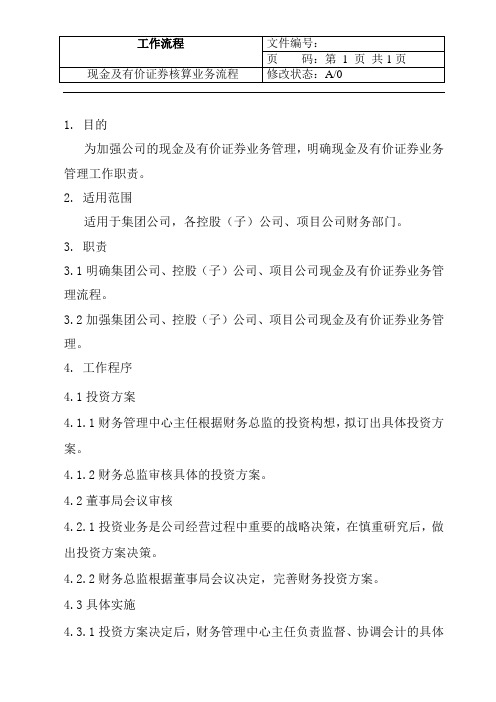 | 工作流程 | 文件编号： |
|---|---|
| | 页　　码：第 1 页 共 1 页 |
| 现金及有价证券核算业务流程 | 修改状态：A/0 |

1. 目的

为加强公司的现金及有价证券业务管理，明确现金及有价证券业务管理工作职责。

2. 适用范围

适用于集团公司，各控股（子）公司、项目公司财务部门。

3. 职责

3.1 明确集团公司、控股（子）公司、项目公司现金及有价证券业务管理流程。

3.2 加强集团公司、控股（子）公司、项目公司现金及有价证券业务管理。

4. 工作程序

4.1 投资方案

4.1.1 财务管理中心主任根据财务总监的投资构想，拟订出具体投资方案。

4.1.2 财务总监审核具体的投资方案。

4.2 董事局会议审核

4.2.1 投资业务是公司经营过程中重要的战略决策，在慎重研究后，做出投资方案决策。

4.2.2 财务总监根据董事局会议决定，完善财务投资方案。

4.3 具体实施

4.3.1 投资方案决定后，财务管理中心主任负责监督、协调会计的具体